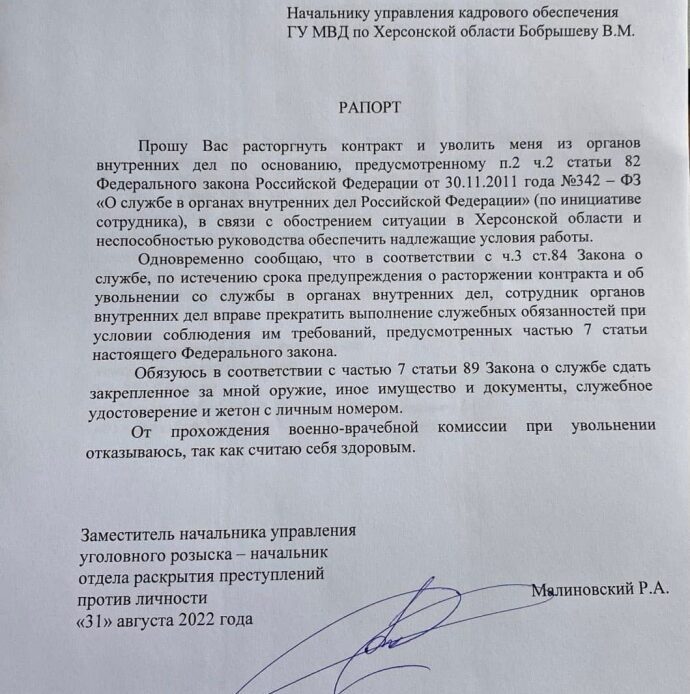 Начальнику управления кадрового обеспечения ГУ МВД по Херсонской области Бобрышеву В.М.

РАПОРТ

Прошу Вас расторгнуть контракт и уволить меня из органов внутренних дел по основанию, предусмотренному п.2 ч.2 статьи 82 Федерального закона Российской Федерации от 30.11.2011 года №342 – ФЗ «О службе в органах внутренних дел Российской Федерации» (по инициативе сотрудника), в связи с обострением ситуации в Херсонской области и неспособностью руководства обеспечить надлежащие условия работы.

Одновременно сообщаю, что в соответствии с ч.3 ст.84 Закона о службе, по истечению срока предупреждения о расторжении контракта и об увольнении со службы в органах внутренних дел, сотрудник органов внутренних дел вправе прекратить выполнение служебных обязанностей при условии соблюдения им требований, предусмотренных частью 7 статьи настоящего Федерального закона.

Обязуюсь в соответствии с частью 7 статьи 89 Закона о службе сдать закрепленное за мной оружие, иное имущество и документы, служебное удостоверение и жетон с личным номером.

От прохождения военно-врачебной комиссии при увольнении отказываюсь, так как считаю себя здоровым.

Заместитель начальника управления уголовного розыска – начальник отдела раскрытия преступлений против личности
«31» августа 2022 года

Малиновский Р.А.